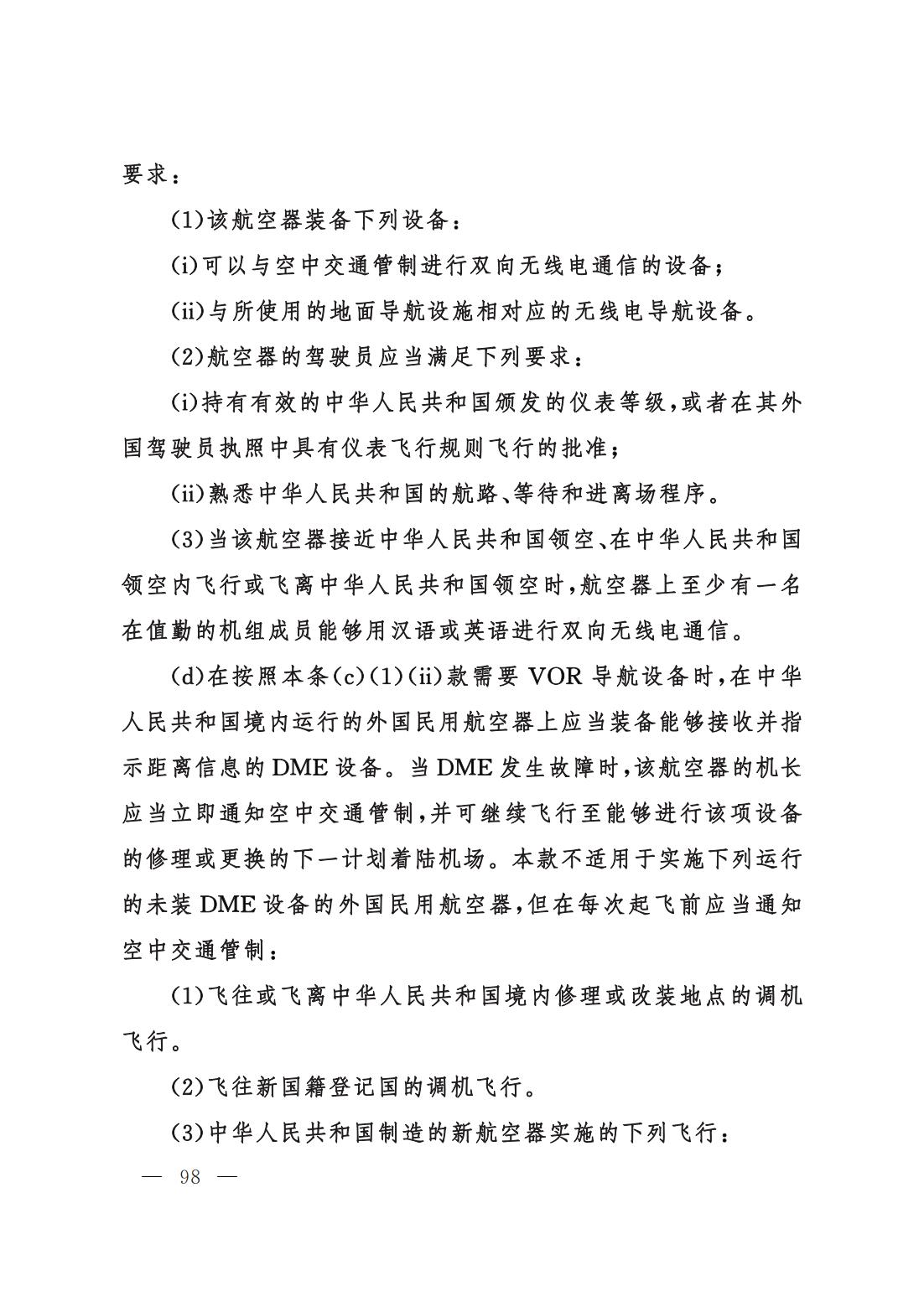 要求：

(1)该航空器装备下列设备：

(i)可以与空中交通管制进行双向无线电通信的设备；

(ii)与所使用的地面导航设施相对应的无线电导航设备。

(2)航空器的驾驶员应当满足下列要求：

(i)持有有效的中华人民共和国颁发的仪表等级，或者在其外国驾驶员执照中具有仪表飞行规则飞行的批准；

(ii)熟悉中华人民共和国的航路、等待和进离场程序。

(3)当该航空器接近中华人民共和国领空、在中华人民共和国领空内飞行或飞离中华人民共和国领空时，航空器上至少有一名在值勤的机组成员能够用汉语或英语进行双向无线电通信。

(d)在按照本条(c)(1)(ii)款需要 VOR 导航设备时，在中华人民共和国境内运行的外国民用航空器上应当装备能够接收并指示距离信息的 DME 设备。当 DME 发生故障时，该航空器的机长应当立即通知空中交通管制，并可继续飞行至能够进行该项设备的修理或更换的下一计划着陆机场。本款不适用于实施下列运行的未装 DME 设备的外国民用航空器，但在每次起飞前应当通知空中交通管制：

(1)飞往或飞离中华人民共和国境内修理或改装地点的调机飞行。

(2)飞往新国籍登记国的调机飞行。

(3)中华人民共和国制造的新航空器实施的下列飞行：

— 98 —